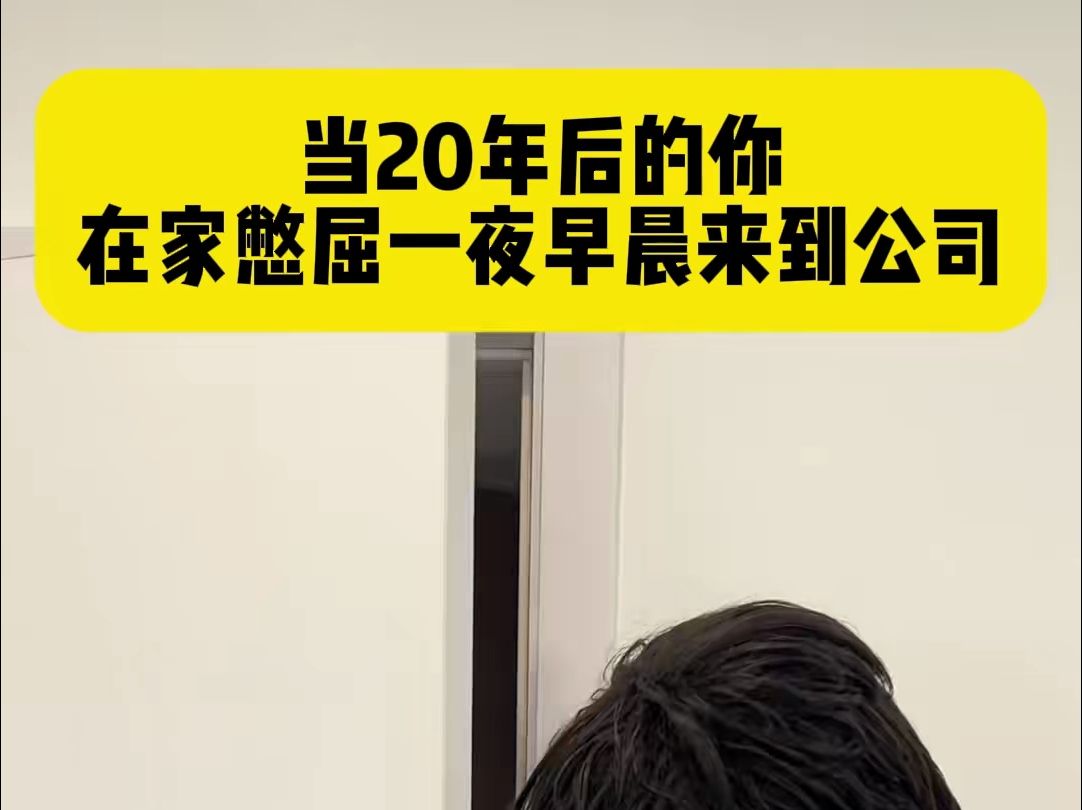 当20年后的你
在家憋屈一夜早晨来到公司